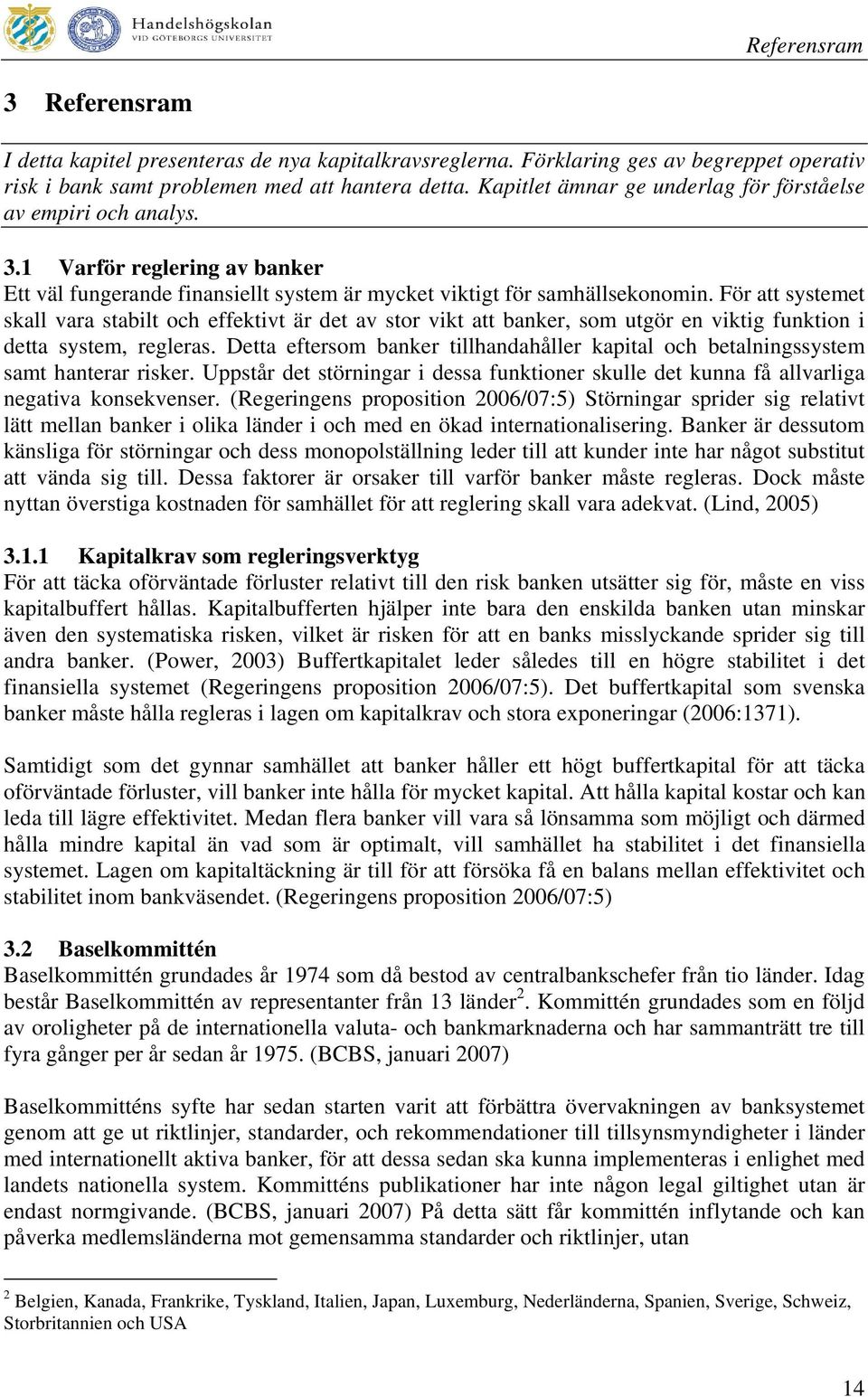 Handelshögskolan
VID GÖTEBORGS UNIVERSITET

Referensram

3 Referensram

I detta kapitel presenteras de nya kapitalkravsreglerna. Förklaring ges av begreppet operativ risk i bank samt problemen med att hantera detta. Kapitlet ämnar ge underlag för förståelse av empiri och analys.

3.1 Varför reglering av banker
Ett väl fungerande finansiellt system är mycket viktigt för samhällsekonomin. För att systemet skall vara stabilt och effektivt är det av stor vikt att banker, som utgör en viktig funktion i detta system, regleras. Detta eftersom banker tillhandahåller kapital och betalningssystem samt hanterar risker. Uppstår det störningar i dessa funktioner skulle det kunna få allvarliga negativa konsekvenser. (Regeringens proposition 2006/07:5) Störningar sprider sig relativt lätt mellan banker i olika länder i och med en ökad internationalisering. Banker är dessutom känsliga för störningar och dess monopolställning leder till att kunder inte har något substitut att vända sig till. Dessa faktorer är orsaker till varför banker måste regleras. Dock måste nyttan överstiga kostnaden för samhället för att reglering skall vara adekvat. (Lind, 2005)

3.1.1 Kapitalkrav som regleringsverktyg
För att täcka oförväntade förluster relativt till den risk banken utsätter sig för, måste en viss kapitalbuffert hållas. Kapitalbufferten hjälper inte bara den enskilda banken utan minskar även den systematiska risken, vilket är risken för att en banks misslyckande sprider sig till andra banker. (Power, 2003) Buffertkapitalet leder således till en högre stabilitet i det finansiella systemet (Regeringens proposition 2006/07:5). Det buffertkapital som svenska banker måste hålla regleras i lagen om kapitalkrav och stora exponeringar (2006:1371).

Samtidigt som det gynnar samhället att banker håller ett högt buffertkapital för att täcka oförväntade förluster, vill banker inte hålla för mycket kapital. Att hålla kapital kostar och kan leda till lägre effektivitet. Medan flera banker vill vara så lönsamma som möjligt och därmed hålla mindre kapital än vad som är optimalt, vill samhället ha stabilitet i det finansiella systemet. Lagen om kapitaltäckning är till för att försöka få en balans mellan effektivitet och stabilitet inom bankväsendet. (Regeringens proposition 2006/07:5)

3.2 Baselkommittén
Baselkommittén grundades år 1974 som då bestod av centralbankschefer från tio länder. Idag består Baselkommittén av representanter från 13 länder$^2$. Kommittén grundades som en följd av oroligheter på de internationella valuta- och bankmarknaderna och har sammanträtt tre till fyra gånger per år sedan år 1975. (BCBS, januari 2007)

Baselkommitténs syfte har sedan starten varit att förbättra övervakningen av banksystemet genom att ge ut riktlinjer, standarder, och rekommendationer till tillsynsmyndigheter i länder med internationellt aktiva banker, för att dessa sedan ska kunna implementeras i enlighet med landets nationella system. Kommitténs publikationer har inte någon legal giltighet utan är endast normgivande. (BCBS, januari 2007) På detta sätt får kommittén inflytande och kan påverka medlemsländerna mot gemensamma standarder och riktlinjer, utan

$^2$ Belgien, Kanada, Frankrike, Tyskland, Italien, Japan, Luxemburg, Nederländerna, Spanien, Sverige, Schweiz, Storbritannien och USA

14